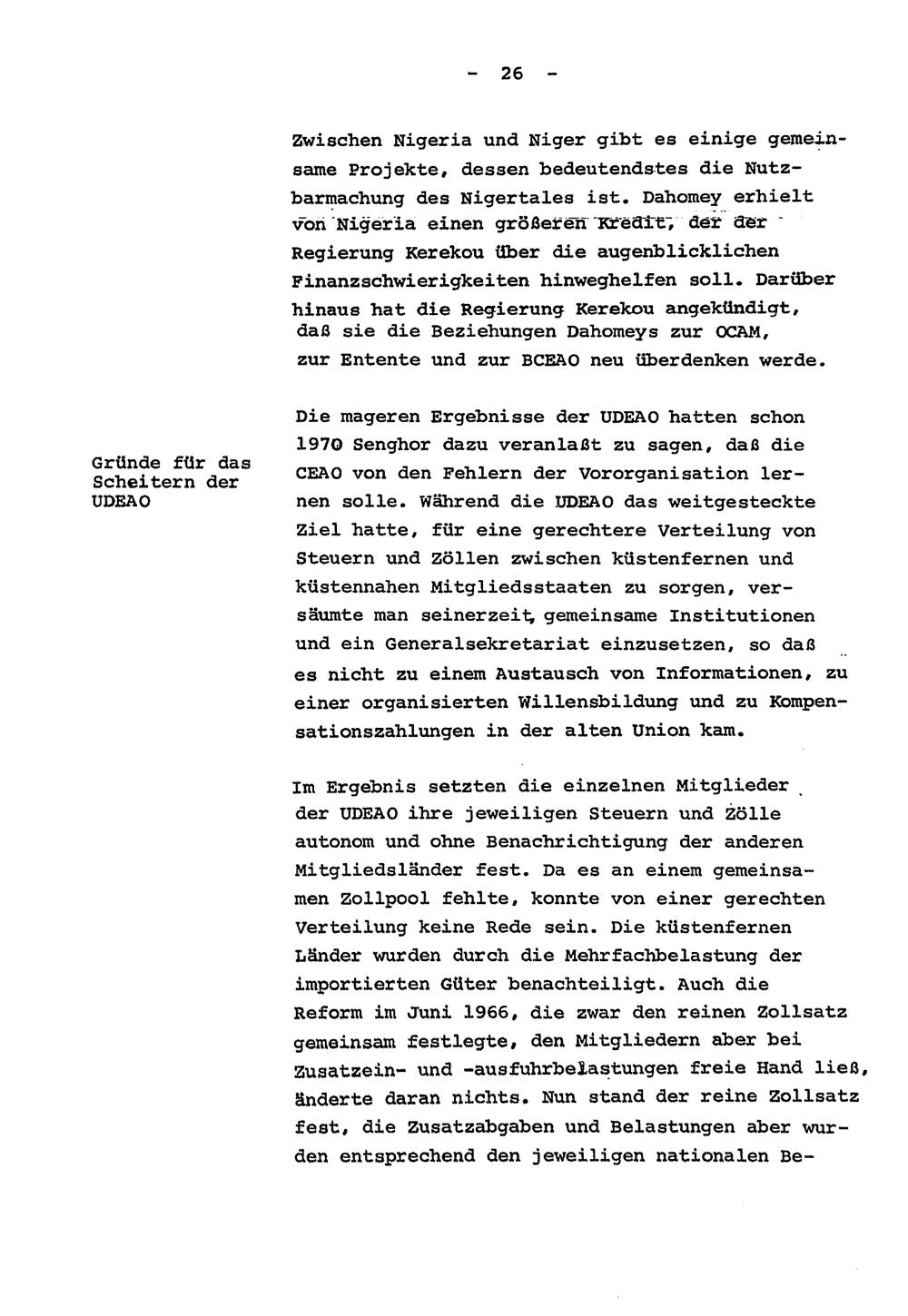 - 26 -

Zwischen Nigeria und Niger gibt es einige gemeinsame Projekte, dessen bedeutendstes die Nutzbarmachung des Nigertales ist. Dahomey erhielt von Nigeria einen größeren Kredit, der der Regierung Kerekou über die augenblicklichen Finanzschwierigkeiten hinweghelfen soll. Darüber hinaus hat die Regierung Kerekou angekündigt, daß sie die Beziehungen Dahomeys zur OCAM, zur Entente und zur BCEAO neu überdenken werde.

Gründe für das Scheitern der UDEAO

Die mageren Ergebnisse der UDEAO hatten schon 1970 Senghor dazu veranlaßt zu sagen, daß die CEAO von den Fehlern der Vororganisation lernen solle. Während die UDEAO das weitgesteckte Ziel hatte, für eine gerechtere Verteilung von Steuern und Zöllen zwischen küstenfernen und küstennahen Mitgliedsstaaten zu sorgen, versäumte man seinerzeit, gemeinsame Institutionen und ein Generalsekretariat einzusetzen, so daß es nicht zu einem Austausch von Informationen, zu einer organisierten Willensbildung und zu Kompensationszahlungen in der alten Union kam.

Im Ergebnis setzten die einzelnen Mitglieder der UDEAO ihre jeweiligen Steuern und Zölle autonom und ohne Benachrichtigung der anderen Mitgliedsländer fest. Da es an einem gemeinsamen Zollpool fehlte, konnte von einer gerechten Verteilung keine Rede sein. Die küstenfernen Länder wurden durch die Mehrfachbelastung der importierten Güter benachteiligt. Auch die Reform im Juni 1966, die zwar den reinen Zollsatz gemeinsam festlegte, den Mitgliedern aber bei Zusatzein- und -ausfuhrbelastungen freie Hand ließ, änderte daran nichts. Nun stand der reine Zollsatz fest, die Zusatzabgaben und Belastungen aber wurden entsprechend den jeweiligen nationalen Be-